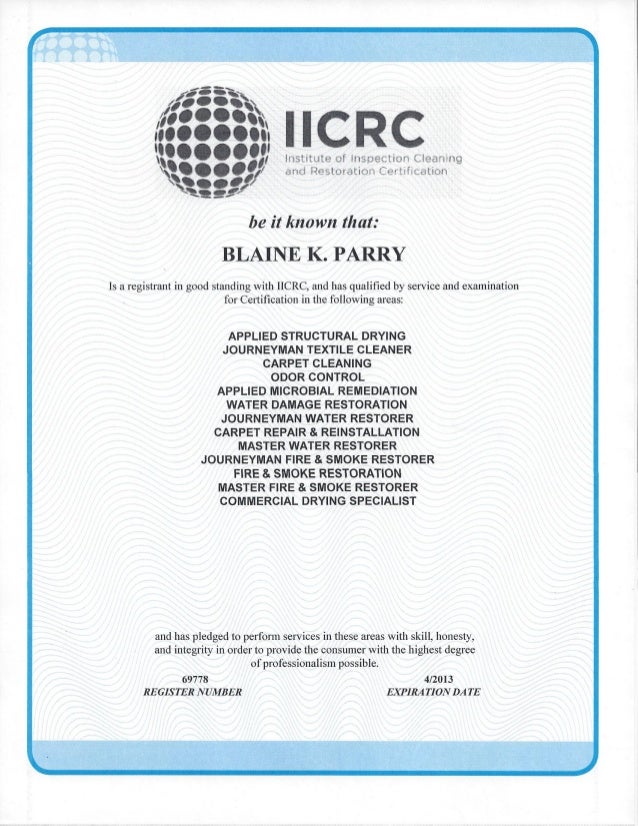 IICRC
Institute of Inspection Cleaning
and Restoration Certification

be it known that:

BLAINE K. PARRY

Is a registrant in good standing with IICRC, and has qualified by service and examination for Certification in the following areas:

APPLIED STRUCTURAL DRYING
JOURNEYMAN TEXTILE CLEANER
CARPET CLEANING
ODOR CONTROL
APPLIED MICROBIAL REMEDIATION
WATER DAMAGE RESTORATION
JOURNEYMAN WATER RESTORER
CARPET REPAIR & REINSTALLATION
MASTER WATER RESTORER
JOURNEYMAN FIRE & SMOKE RESTORER
FIRE & SMOKE RESTORATION
MASTER FIRE & SMOKE RESTORER
COMMERCIAL DRYING SPECIALIST

and has pledged to perform services in these areas with skill, honesty, and integrity in order to provide the consumer with the highest degree of professionalism possible.

69778
REGISTER NUMBER

4/2013
EXPIRATION DATE